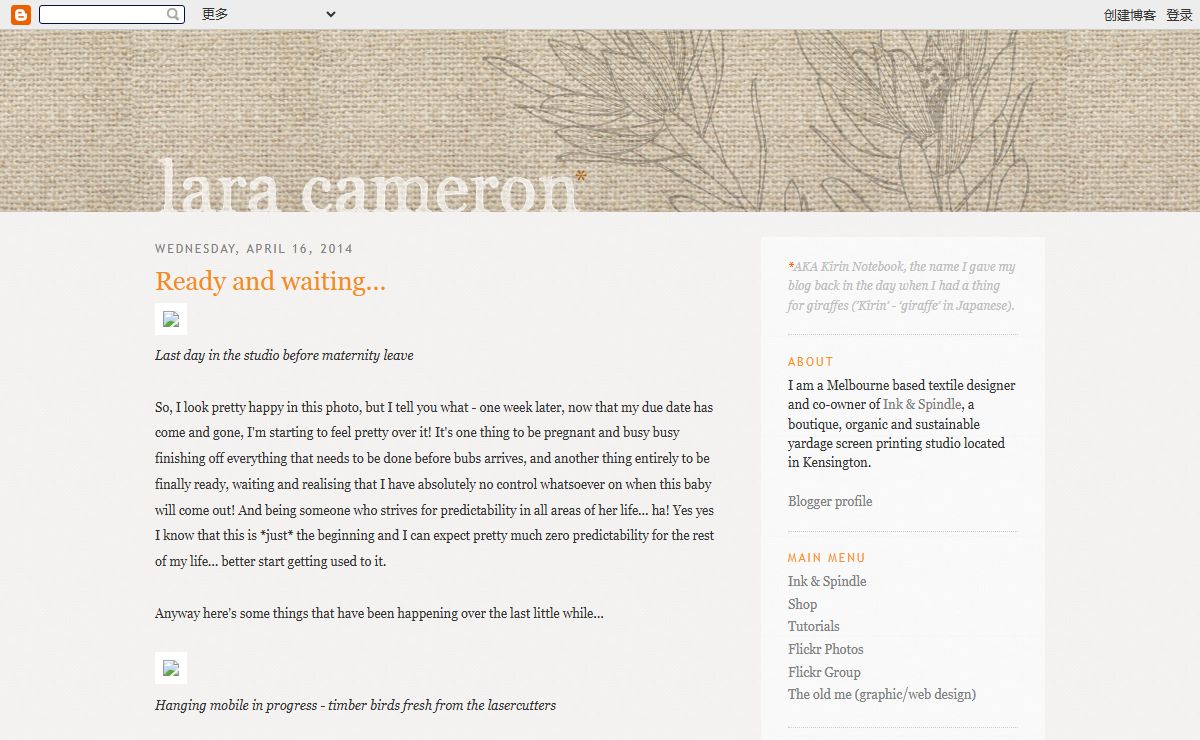 更多

创建博客 登录

lara cameron*

WEDNESDAY, APRIL 16, 2014

Ready and waiting...

Last day in the studio before maternity leave

So, I look pretty happy in this photo, but I tell you what - one week later, now that my due date has come and gone, I'm starting to feel pretty over it! It's one thing to be pregnant and busy busy finishing off everything that needs to be done before bubs arrives, and another thing entirely to be finally ready, waiting and realising that I have absolutely no control whatsoever on when this baby will come out! And being someone who strives for predictability in all areas of her life... ha! Yes yes I know that this is *just* the beginning and I can expect pretty much zero predictability for the rest of my life... better start getting used to it.

Anyway here's some things that have been happening over the last little while...

Hanging mobile in progress - timber birds fresh from the lasercutters

*AKA Kirin Notebook, the name I gave my blog back in the day when I had a thing for giraffes ('Kirin' - 'giraffe' in Japanese).

ABOUT

I am a Melbourne based textile designer and co-owner of Ink & Spindle, a boutique, organic and sustainable yardage screen printing studio located in Kensington.

Blogger profile

MAIN MENU

Ink & Spindle
Shop
Tutorials
Flickr Photos
Flickr Group
The old me (graphic/web design)